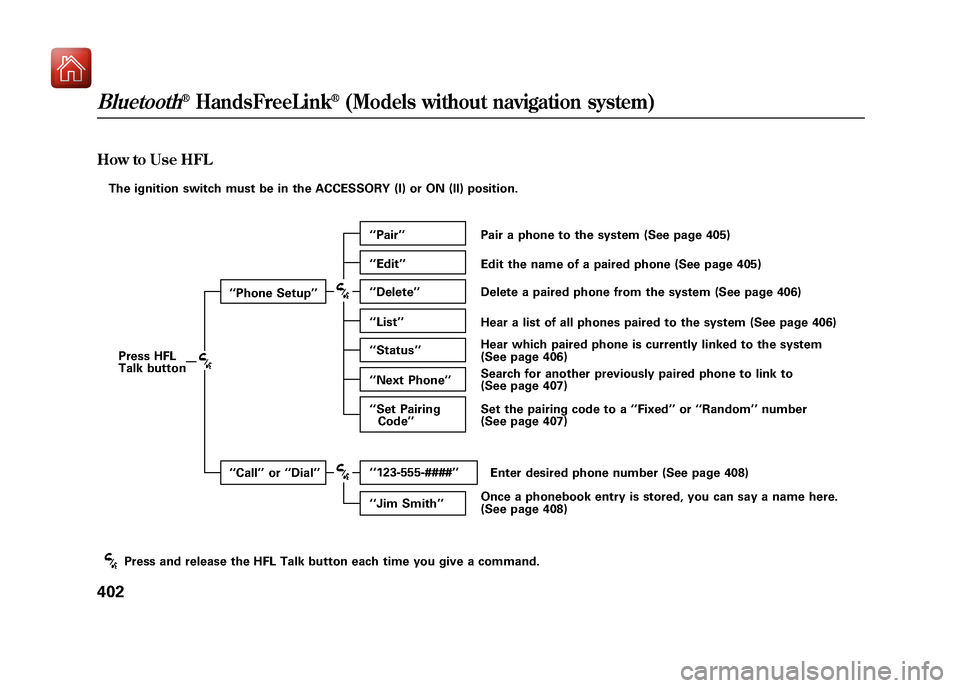 Bluetooth® HandsFreeLink® (Models without navigation system)

How to Use HFL

The ignition switch must be in the ACCESSORY (I) or ON (II) position.

Press HFL Talk button

‘‘Phone Setup’’

‘‘Pair’’ Pair a phone to the system (See page 405)

‘‘Edit’’ Edit the name of a paired phone (See page 405)

‘‘Delete’’ Delete a paired phone from the system (See page 406)

‘‘List’’ Hear a list of all phones paired to the system (See page 406)

‘‘Status’’ Hear which paired phone is currently linked to the system (See page 406)

‘‘Next Phone’’ Search for another previously paired phone to link to (See page 407)

‘‘Set Pairing Code’’ Set the pairing code to a ‘‘Fixed’’ or ‘‘Random’’ number (See page 407)

‘‘Call’’ or ‘‘Dial’’

‘‘123-555-####’’ Enter desired phone number (See page 408)

‘‘Jim Smith’’ Once a phonebook entry is stored, you can say a name here. (See page 408)

Press and release the HFL Talk button each time you give a command.

402

carmanualsonline.info